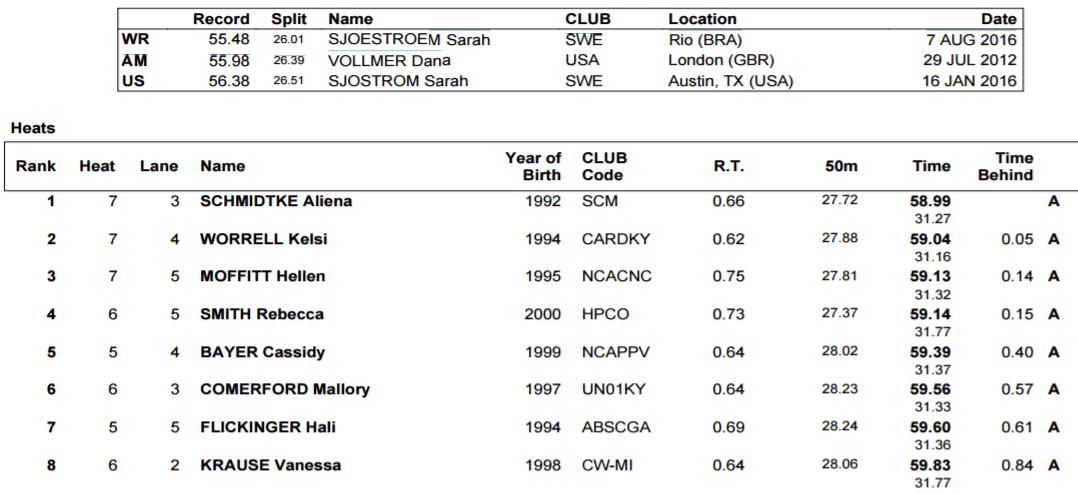 |  | Record | Split | Name | CLUB | Location | Date |
|---|---|---|---|---|---|---|
| WR | 55.48 | 26.01 | SJOESTROEM Sarah | SWE | Rio (BRA) | 7 AUG 2016 |
| AM | 55.98 | 26.39 | VOLLMER Dana | USA | London (GBR) | 29 JUL 2012 |
| US | 56.38 | 26.51 | SJOSTROM Sarah | SWE | Austin, TX (USA) | 16 JAN 2016 |

Heats

| Rank | Heat | Lane | Name | Year of Birth | CLUB Code | R.T. | 50m | Time | Time Behind |  |
|---|---|---|---|---|---|---|---|---|---|---|
| 1 | 7 | 3 | SCHMIDTKE Aliena | 1992 | SCM | 0.66 | 27.72 | 58.99 31.27 |  | A |
| 2 | 7 | 4 | WORRELL Kelsi | 1994 | CARDKY | 0.62 | 27.88 | 59.04 31.16 | 0.05 | A |
| 3 | 7 | 5 | MOFFITT Hellen | 1995 | NCACNC | 0.75 | 27.81 | 59.13 31.32 | 0.14 | A |
| 4 | 6 | 5 | SMITH Rebecca | 2000 | HPCO | 0.73 | 27.37 | 59.14 31.77 | 0.15 | A |
| 5 | 5 | 4 | BAYER Cassidy | 1999 | NCAPPV | 0.64 | 28.02 | 59.39 31.37 | 0.40 | A |
| 6 | 6 | 3 | COMERFORD Mallory | 1997 | UN01KY | 0.64 | 28.23 | 59.56 31.33 | 0.57 | A |
| 7 | 5 | 5 | FLICKINGER Hali | 1994 | ABSCGA | 0.69 | 28.24 | 59.60 31.36 | 0.61 | A |
| 8 | 6 | 2 | KRAUSE Vanessa | 1998 | CW-MI | 0.64 | 28.06 | 59.83 31.77 | 0.84 | A |